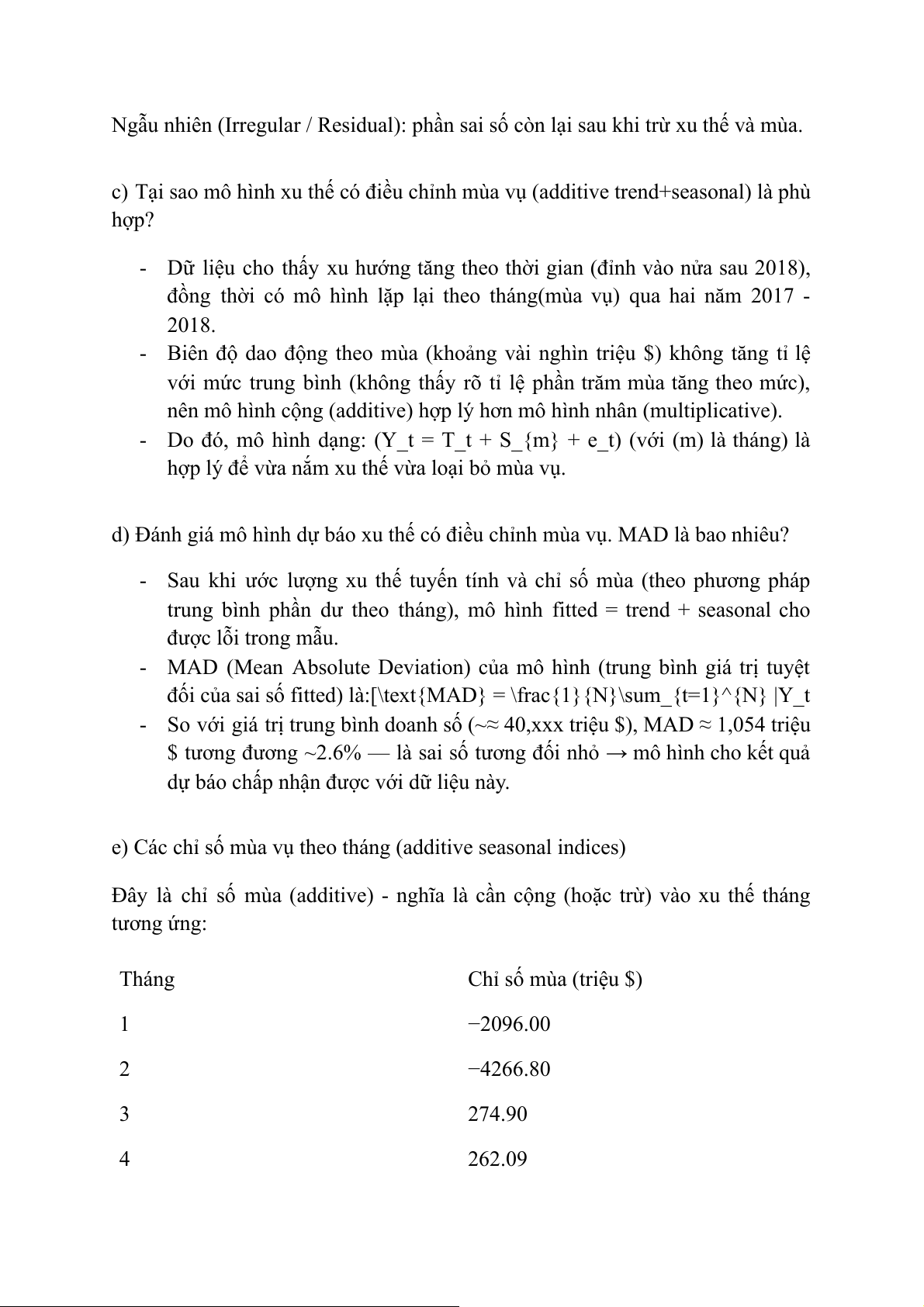 Ngẫu nhiên (Irregular / Residual): phần sai số còn lại sau khi trừ xu thế và mùa.

c) Tại sao mô hình xu thế có điều chỉnh mùa vụ (additive trend+seasonal) là phù hợp?

- Dữ liệu cho thấy xu hướng tăng theo thời gian (đỉnh vào nửa sau 2018), đồng thời có mô hình lặp lại theo tháng(mùa vụ) qua hai năm 2017 - 2018.
- Biên độ dao động theo mùa (khoảng vài nghìn triệu $) không tăng tỉ lệ với mức trung bình (không thấy rõ tỉ lệ phần trăm mùa tăng theo mức), nên mô hình cộng (additive) hợp lý hơn mô hình nhân (multiplicative).
- Do đó, mô hình dạng: (Y_t = T_t + S_{m} + e_t) (với (m) là tháng) là hợp lý để vừa nắm xu thế vừa loại bỏ mùa vụ.

d) Đánh giá mô hình dự báo xu thế có điều chỉnh mùa vụ. MAD là bao nhiêu?

- Sau khi ước lượng xu thế tuyến tính và chỉ số mùa (theo phương pháp trung bình phần dư theo tháng), mô hình fitted = trend + seasonal cho được lỗi trong mẫu.
- MAD (Mean Absolute Deviation) của mô hình (trung bình giá trị tuyệt đối của sai số fitted) là:[\text{MAD} = \frac{1}{N}\sum_{t=1}^{N} |Y_t
- So với giá trị trung bình doanh số (~≈ 40,xxx triệu $), MAD ≈ 1,054 triệu $ tương đương ~2.6% — là sai số tương đối nhỏ → mô hình cho kết quả dự báo chấp nhận được với dữ liệu này.

e) Các chỉ số mùa vụ theo tháng (additive seasonal indices)

Đây là chỉ số mùa (additive) - nghĩa là cần cộng (hoặc trừ) vào xu thế tháng tương ứng:

| Tháng | Chỉ số mùa (triệu $) |
|---|---|
| 1 | −2096.00 |
| 2 | −4266.80 |
| 3 | 274.90 |
| 4 | 262.09 |